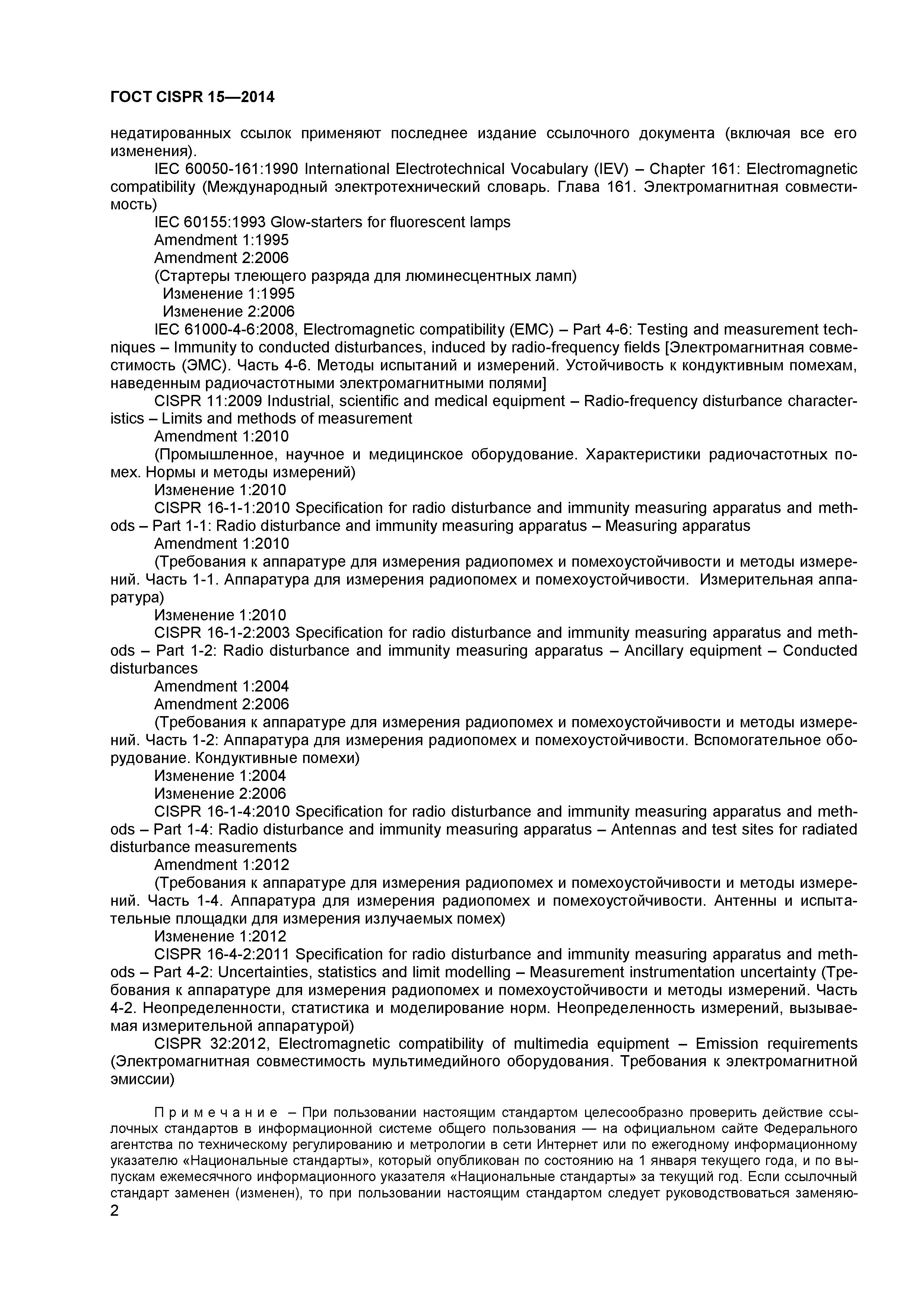 ГОСТ CISPR 15—2014

недатированных ссылок применяют последнее издание ссылочного документа (включая все его изменения).

IEC 60050-161:1990 International Electrotechnical Vocabulary (IEV) – Chapter 161: Electromagnetic compatibility (Международный электротехнический словарь. Глава 161. Электромагнитная совместимость)

IEC 60155:1993 Glow-starters for fluorescent lamps

Amendment 1:1995

Amendment 2:2006

(Стартеры тлеющего разряда для люминесцентных ламп)

Изменение 1:1995

Изменение 2:2006

IEC 61000-4-6:2008, Electromagnetic compatibility (EMC) – Part 4-6: Testing and measurement techniques – Immunity to conducted disturbances, induced by radio-frequency fields [Электромагнитная совместимость (ЭМС). Часть 4-6. Методы испытаний и измерений. Устойчивость к кондуктивным помехам, наведенным радиочастотными электромагнитными полями]

CISPR 11:2009 Industrial, scientific and medical equipment – Radio-frequency disturbance characteristics – Limits and methods of measurement

Amendment 1:2010

(Промышленное, научное и медицинское оборудование. Характеристики радиочастотных помех. Нормы и методы измерений)

Изменение 1:2010

CISPR 16-1-1:2010 Specification for radio disturbance and immunity measuring apparatus and methods – Part 1-1: Radio disturbance and immunity measuring apparatus – Measuring apparatus

Amendment 1:2010

(Требования к аппаратуре для измерения радиопомех и помехоустойчивости и методы измерений. Часть 1-1. Аппаратура для измерения радиопомех и помехоустойчивости. Измерительная аппаратура)

Изменение 1:2010

CISPR 16-1-2:2003 Specification for radio disturbance and immunity measuring apparatus and methods – Part 1-2: Radio disturbance and immunity measuring apparatus – Ancillary equipment – Conducted disturbances

Amendment 1:2004

Amendment 2:2006

(Требования к аппаратуре для измерения радиопомех и помехоустойчивости и методы измерений. Часть 1-2: Аппаратура для измерения радиопомех и помехоустойчивости. Вспомогательное оборудование. Кондуктивные помехи)

Изменение 1:2004

Изменение 2:2006

CISPR 16-1-4:2010 Specification for radio disturbance and immunity measuring apparatus and methods – Part 1-4: Radio disturbance and immunity measuring apparatus – Antennas and test sites for radiated disturbance measurements

Amendment 1:2012

(Требования к аппаратуре для измерения радиопомех и помехоустойчивости и методы измерений. Часть 1-4. Аппаратура для измерения радиопомех и помехоустойчивости. Антенны и испытательные площадки для измерения излучаемых помех)

Изменение 1:2012

CISPR 16-4-2:2011 Specification for radio disturbance and immunity measuring apparatus and methods – Part 4-2: Uncertainties, statistics and limit modelling – Measurement instrumentation uncertainty (Требования к аппаратуре для измерения радиопомех и помехоустойчивости и методы измерений. Часть 4-2. Неопределенности, статистика и моделирование норм. Неопределенность измерений, вызываемая измерительной аппаратурой)

CISPR 32:2012, Electromagnetic compatibility of multimedia equipment – Emission requirements (Электромагнитная совместимость мультимедийного оборудования. Требования к электромагнитной эмиссии)

Примечание – При пользовании настоящим стандартом целесообразно проверить действие ссылочных стандартов в информационной системе общего пользования — на официальном сайте Федерального агентства по техническому регулированию и метрологии в сети Интернет или по ежегодному информационному указателю «Национальные стандарты», который опубликован по состоянию на 1 января текущего года, и по выпускам ежемесячного информационного указателя «Национальные стандарты» за текущий год. Если ссылочный стандарт заменен (изменен), то при пользовании настоящим стандартом следует руководствоваться заменяю-

2